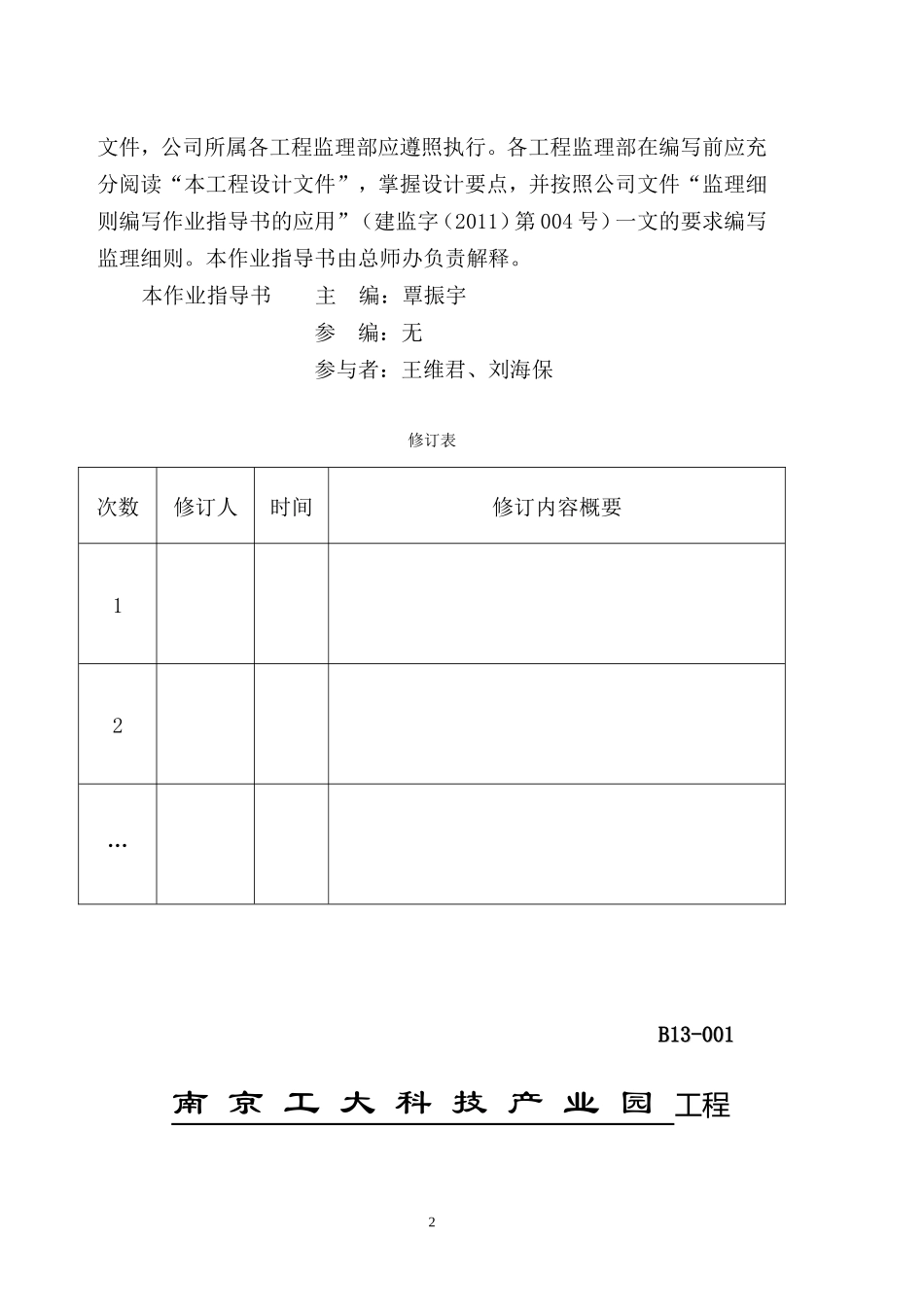 文件，公司所属各工程监理部应遵照执行。各工程监理部在编写前应充分阅读“本工程设计文件”，掌握设计要点，并按照公司文件“监理细则编写作业指导书的应用”（建监字（2011）第004号）一文的要求编写监理细则。本作业指导书由总师办负责解释。

本作业指导书　主　编：覃振宇

参　编：无

参与者：王维君、刘海保

修订表

| 次数 | 修订人 | 时间 | 修订内容概要 |
|---|---|---|---|
| 1 | | | |
| 2 | | | |
| … | | | |

B13-001

南京工大科技产业园工程

2